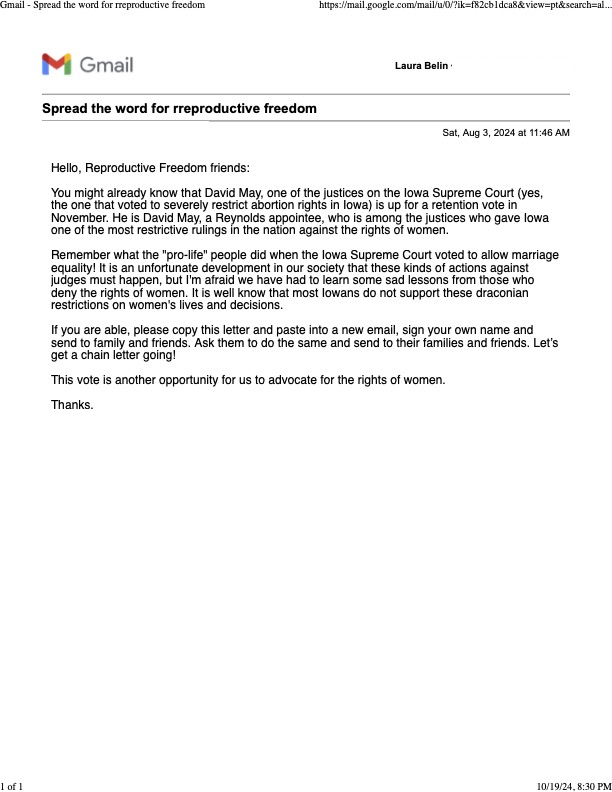 Gmail - Spread the word for rreproductive freedom

https://mail.google.com/mail/u/0/?ik=f82cb1dca8&view=pt&search=al...

Gmail

Laura Belin

Spread the word for rreproductive freedom

Sat, Aug 3, 2024 at 11:46 AM

Hello, Reproductive Freedom friends:

You might already know that David May, one of the justices on the Iowa Supreme Court (yes, the one that voted to severely restrict abortion rights in Iowa) is up for a retention vote in November. He is David May, a Reynolds appointee, who is among the justices who gave Iowa one of the most restrictive rulings in the nation against the rights of women.

Remember what the "pro-life" people did when the Iowa Supreme Court voted to allow marriage equality! It is an unfortunate development in our society that these kinds of actions against judges must happen, but I'm afraid we have had to learn some sad lessons from those who deny the rights of women. It is well know that most Iowans do not support these draconian restrictions on women's lives and decisions.

If you are able, please copy this letter and paste into a new email, sign your own name and send to family and friends. Ask them to do the same and send to their families and friends. Let's get a chain letter going!

This vote is another opportunity for us to advocate for the rights of women.

Thanks.

1 of 1

10/19/24, 8:30 PM